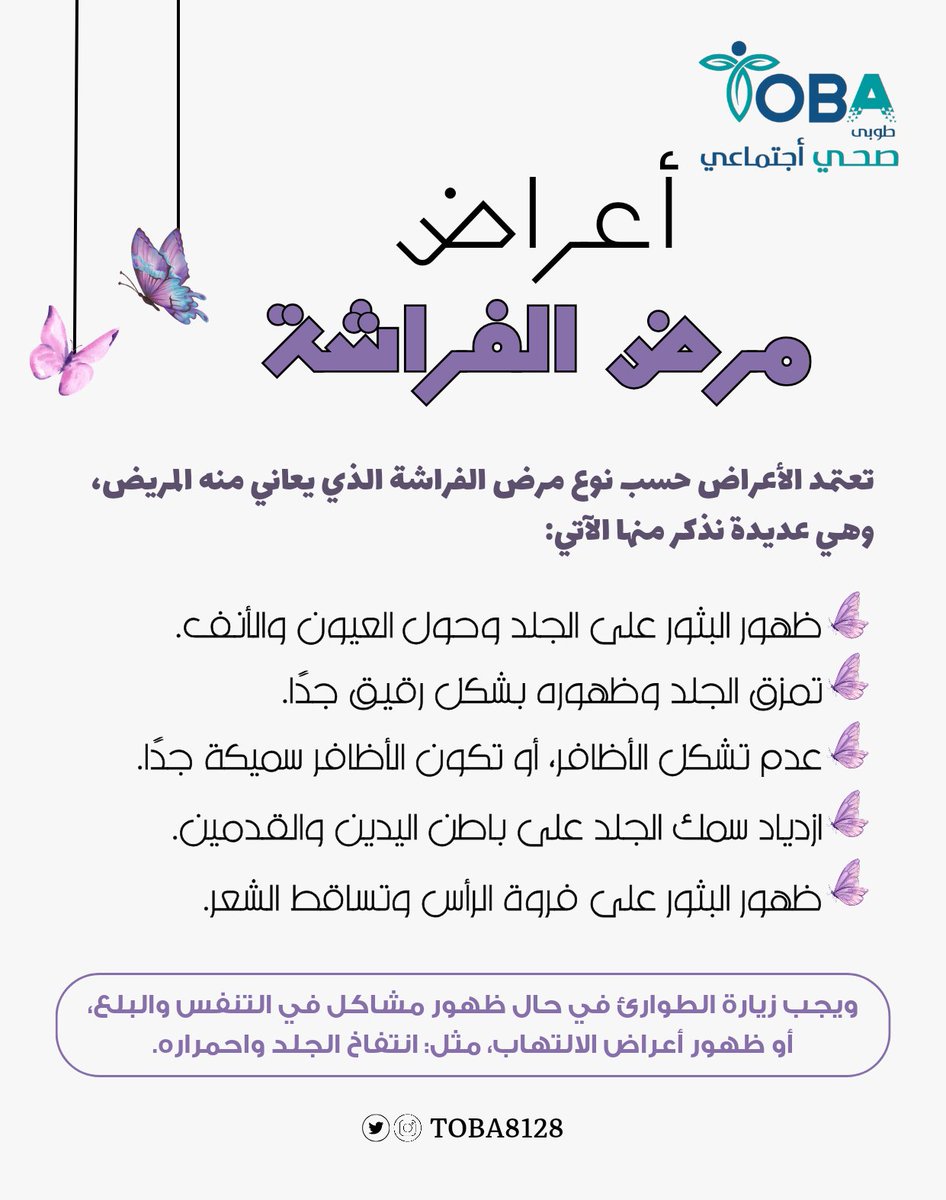 TOBA
طوبى
صحي أجتماعي

أعراض
مرض الفراشة

تعتمد الأعراض حسب نوع مرض الفراشة الذي يعاني منه المريض، وهي عديدة نذكر منها الآتي:

ظهور البثور على الجلد وحول العيون والأنف.
تمزق الجلد وظهوره بشكل رقيق جدًا.
عدم تشكل الأظافر، أو تكون الأظافر سميكة جدًا.
ازدياد سمك الجلد على باطن اليدين والقدمين.
ظهور البثور على فروة الرأس وتساقط الشعر.

ويجب زيارة الطوارئ في حال ظهور مشاكل في التنفس والبلع، أو ظهور أعراض الالتهاب، مثل: انتفاخ الجلد واحمراره.

TOBA8128